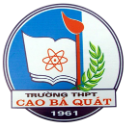 TRƯỜNG THPT
CAO BÁ QUÁT
1961